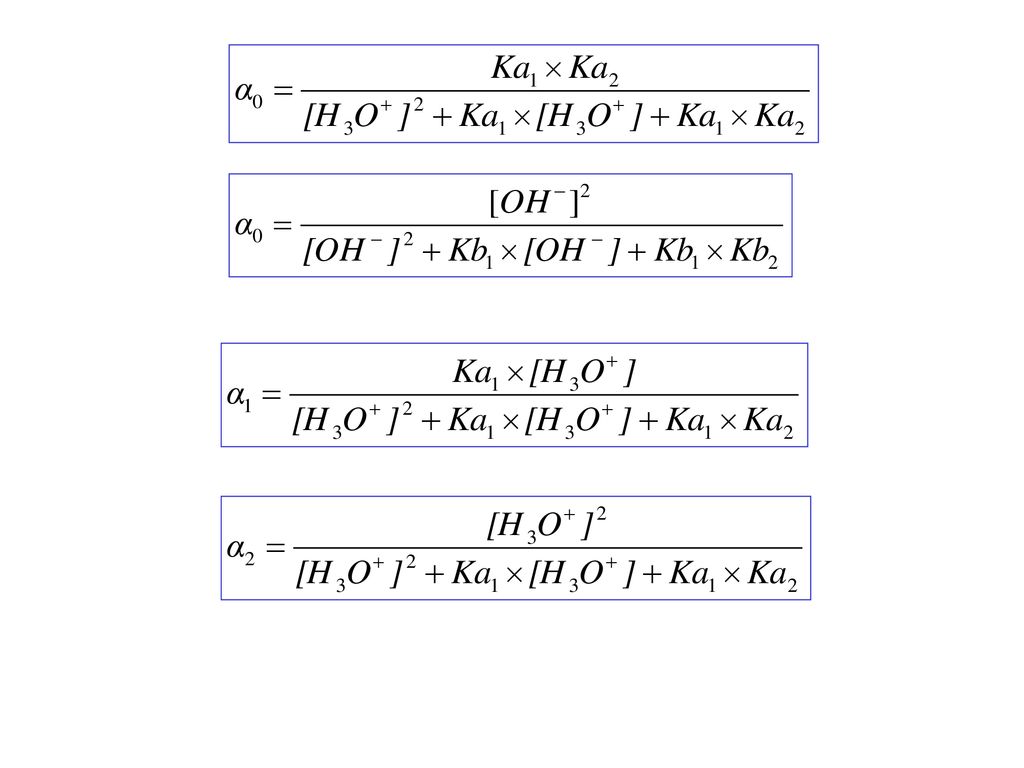 $\alpha_0 = \frac{Ka_1 \times Ka_2}{[H_3O^+]^2 + Ka_1 \times [H_3O^+] + Ka_1 \times Ka_2}$

$\alpha_0 = \frac{[OH^-]^2}{[OH^-]^2 + Kb_1 \times [OH^-] + Kb_1 \times Kb_2}$

$\alpha_1 = \frac{Ka_1 \times [H_3O^+]}{[H_3O^+]^2 + Ka_1 \times [H_3O^+] + Ka_1 \times Ka_2}$

$\alpha_2 = \frac{[H_3O^+]^2}{[H_3O^+]^2 + Ka_1 \times [H_3O^+] + Ka_1 \times Ka_2}$